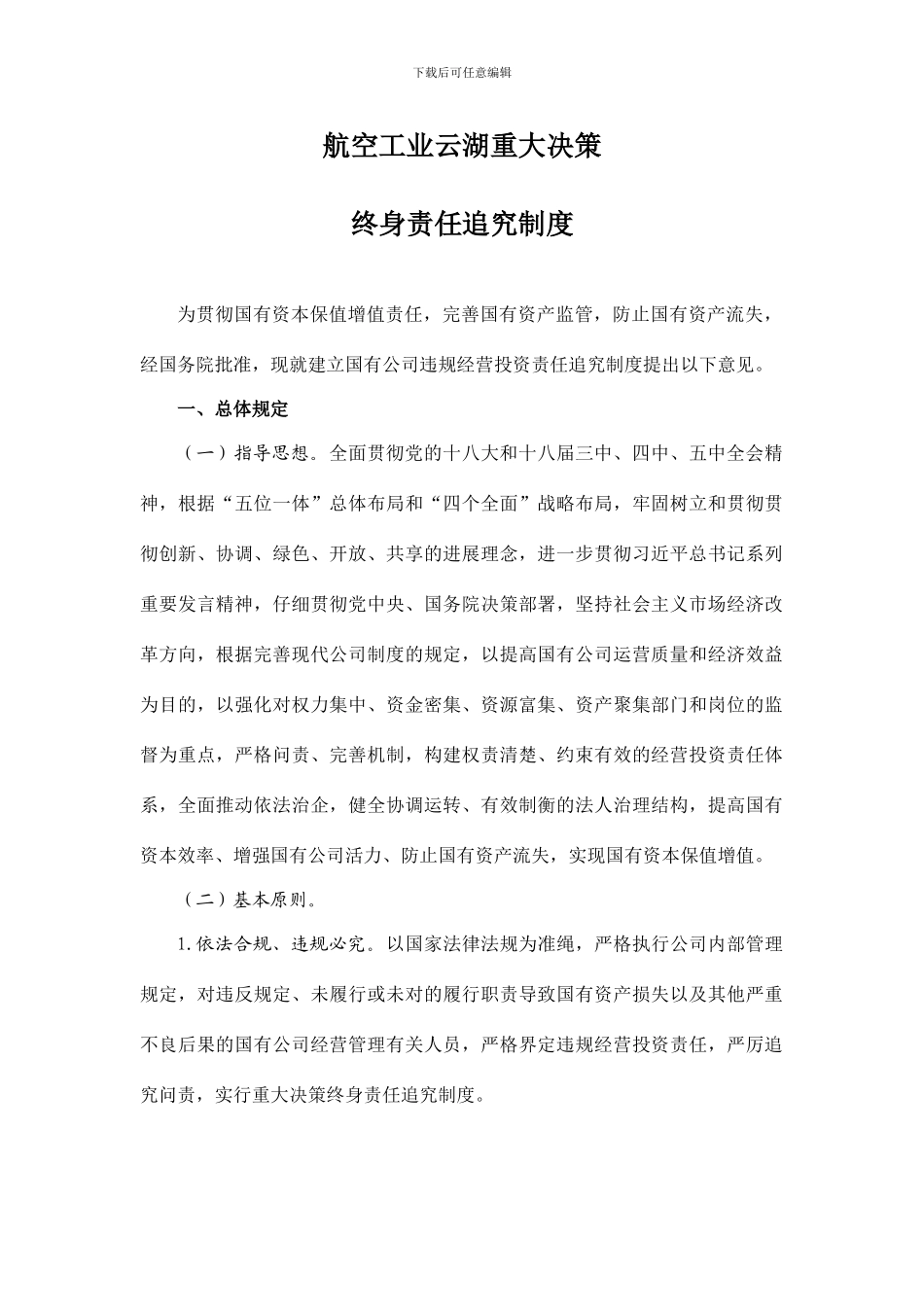 下载后可任意编辑

航空工业云湖重大决策

终身责任追究制度

为贯彻国有资本保值增值责任，完善国有资产监管，防止国有资产流失，经国务院批准，现就建立国有公司违规经营投资责任追究制度提出以下意见。

一、总体规定

（一）指导思想。全面贯彻党的十八大和十八届三中、四中、五中全会精神，根据“五位一体”总体布局和“四个全面”战略布局，牢固树立和贯彻贯彻创新、协调、绿色、开放、共享的进展理念，进一步贯彻习近平总书记系列重要发言精神，仔细贯彻党中央、国务院决策部署，坚持社会主义市场经济改革方向，根据完善现代公司制度的规定，以提高国有公司运营质量和经济效益为目的，以强化对权力集中、资金密集、资源富集、资产聚集部门和岗位的监督为重点，严格问责、完善机制，构建权责清楚、约束有效的经营投资责任体系，全面推动依法治企，健全协调运转、有效制衡的法人治理结构，提高国有资本效率、增强国有公司活力、防止国有资产流失，实现国有资本保值增值。

（二）基本原则。

1.依法合规、违规必究。以国家法律法规为准绳，严格执行公司内部管理规定，对违反规定、未履行或未对的履行职责导致国有资产损失以及其他严重不良后果的国有公司经营管理有关人员，严格界定违规经营投资责任，严厉追究问责，实行重大决策终身责任追究制度。